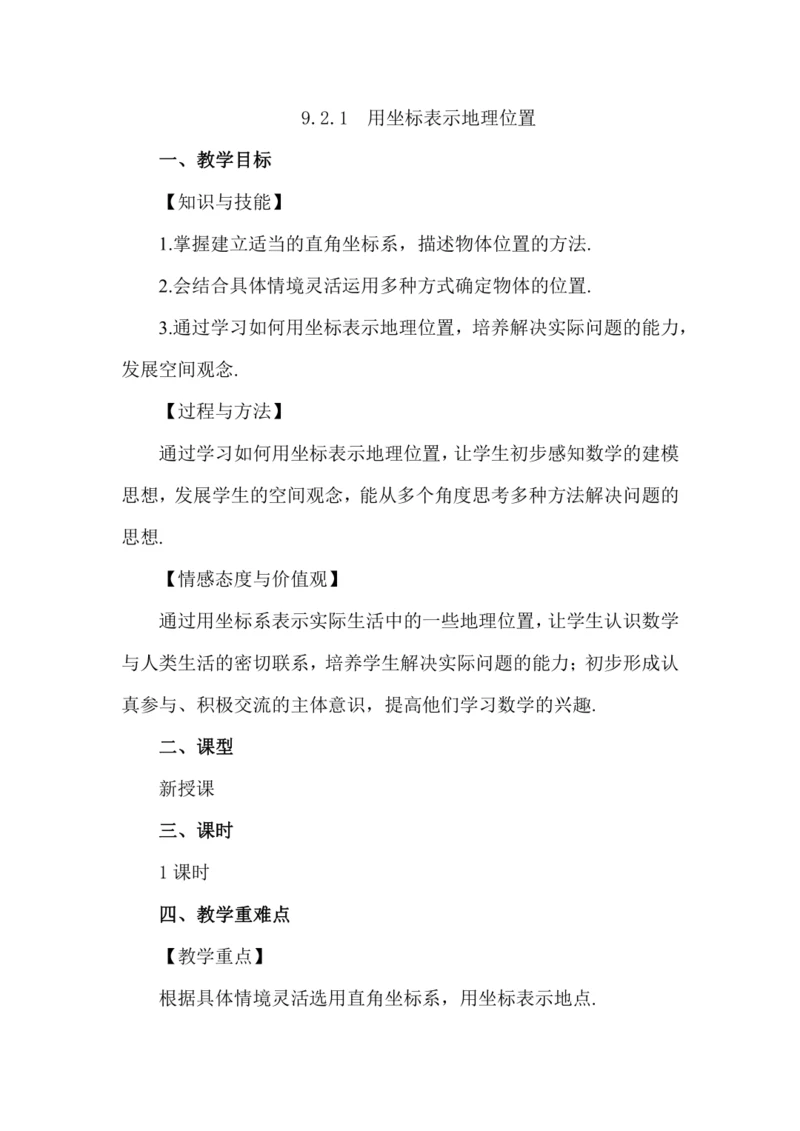 9.2.1 用坐标表示地理位置

一、教学目标

【知识与技能】

1.掌握建立适当的直角坐标系，描述物体位置的方法.

2.会结合具体情境灵活运用多种方式确定物体的位置.

3.通过学习如何用坐标表示地理位置，培养解决实际问题的能力，发展空间观念.

【过程与方法】

通过学习如何用坐标表示地理位置，让学生初步感知数学的建模思想，发展学生的空间观念，能从多个角度思考多种方法解决问题的思想.

【情感态度与价值观】

通过用坐标系表示实际生活中的一些地理位置，让学生认识数学与人类生活的密切联系，培养学生解决实际问题的能力；初步形成认真参与、积极交流的主体意识，提高他们学习数学的兴趣.

二、课型

新授课

三、课时

1 课时

四、教学重难点

【教学重点】

根据具体情境灵活选用直角坐标系，用坐标表示地点.